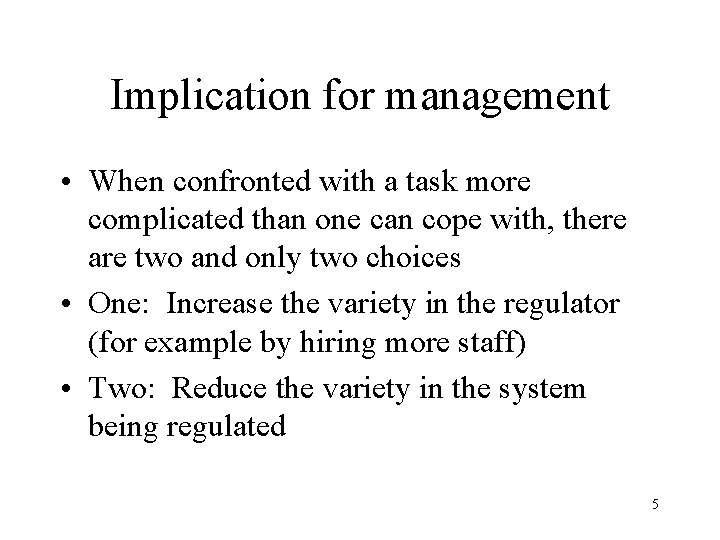 Implication for management

• When confronted with a task more complicated than one can cope with, there are two and only two choices

• One: Increase the variety in the regulator (for example by hiring more staff)

• Two: Reduce the variety in the system being regulated

5